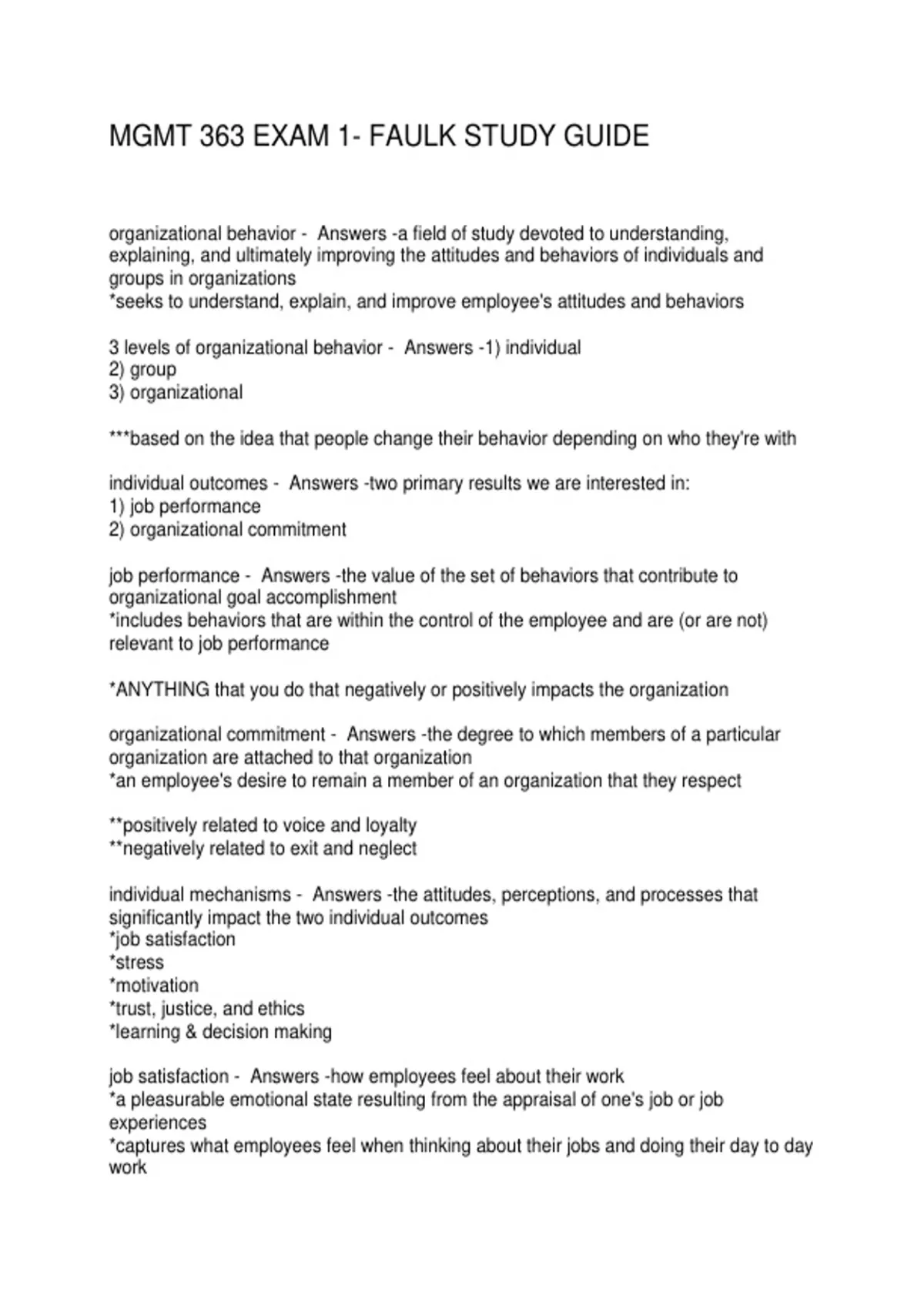 MGMT 363 EXAM 1- FAULK STUDY GUIDE

organizational behavior - Answers -a field of study devoted to understanding, explaining, and ultimately improving the attitudes and behaviors of individuals and groups in organizations
*seeks to understand, explain, and improve employee's attitudes and behaviors

3 levels of organizational behavior - Answers -1) individual
2) group
3) organizational

***based on the idea that people change their behavior depending on who they're with

individual outcomes - Answers -two primary results we are interested in:
1) job performance
2) organizational commitment

job performance - Answers -the value of the set of behaviors that contribute to organizational goal accomplishment
*includes behaviors that are within the control of the employee and are (or are not) relevant to job performance

*ANYTHING that you do that negatively or positively impacts the organization

organizational commitment - Answers -the degree to which members of a particular organization are attached to that organization
*an employee's desire to remain a member of an organization that they respect

**positively related to voice and loyalty
**negatively related to exit and neglect

individual mechanisms - Answers -the attitudes, perceptions, and processes that significantly impact the two individual outcomes
*job satisfaction
*stress
*motivation
*trust, justice, and ethics
*learning & decision making

job satisfaction - Answers -how employees feel about their work
*a pleasurable emotional state resulting from the appraisal of one's job or job experiences
*captures what employees feel when thinking about their jobs and doing their day to day work